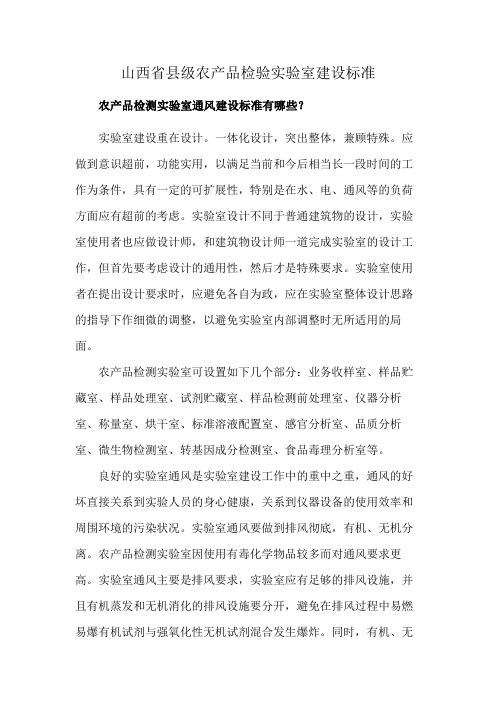 山西省县级农产品检验实验室建设标准

农产品检测实验室通风建设标准有哪些？

实验室建设重在设计。一体化设计，突出整体，兼顾特殊。应做到意识超前，功能实用，以满足当前和今后相当长一段时间的工作为条件，具有一定的可扩展性，特别是在水、电、通风等的负荷方面应有超前的考虑。实验室设计不同于普通建筑物的设计，实验室使用者也应做设计师，和建筑物设计师一道完成实验室的设计工作，但首先要考虑设计的通用性，然后才是特殊要求。实验室使用者在提出设计要求时，应避免各自为政，应在实验室整体设计思路的指导下作细微的调整，以避免实验室内部调整时无所适用的局面。

农产品检测实验室可设置如下几个部分：业务收样室、样品贮藏室、样品处理室、试剂贮藏室、样品检测前处理室、仪器分析室、称量室、烘干室、标准溶液配置室、感官分析室、品质分析室、微生物检测室、转基因成分检测室、食品毒理分析室等。

良好的实验室通风是实验室建设工作中的重中之重，通风的好坏直接关系到实验人员的身心健康，关系到仪器设备的使用效率和周围环境的污染状况。实验室通风要做到排风彻底，有机、无机分离。农产品检测实验室因使用有毒化学物品较多而对通风要求更高。实验室通风主要是排风要求，实验室应有足够的排风设施，并且有机蒸发和无机消化的排风设施要分开，避免在排风过程中易燃易爆有机试剂与强氧化性无机试剂混合发生爆炸。同时，有机、无